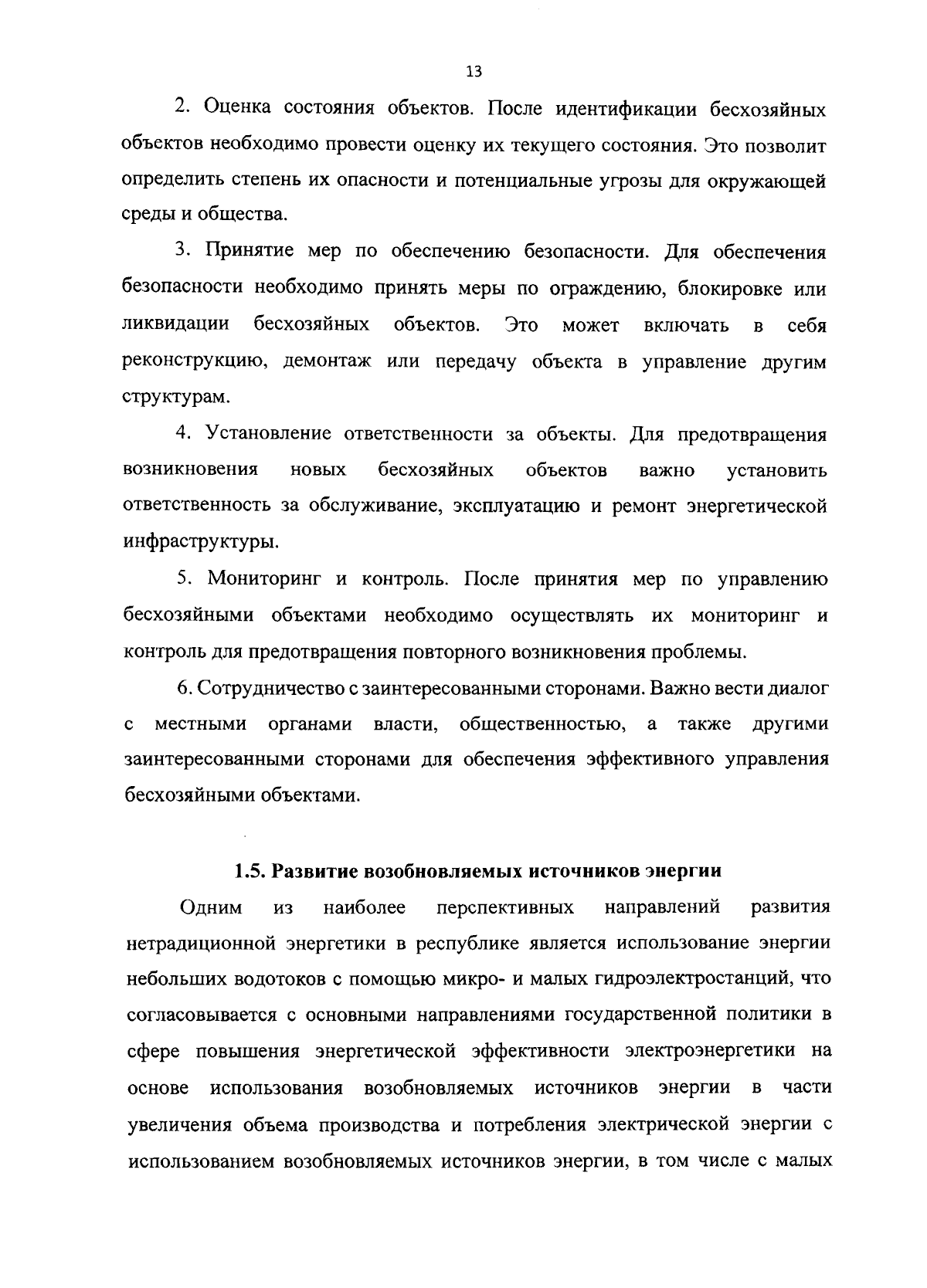 13

2. Оценка состояния объектов. После идентификации бесхозяйных объектов необходимо провести оценку их текущего состояния. Это позволит определить степень их опасности и потенциальные угрозы для окружающей среды и общества.

3. Принятие мер по обеспечению безопасности. Для обеспечения безопасности необходимо принять меры по ограждению, блокировке или ликвидации бесхозяйных объектов. Это может включать в себя реконструкцию, демонтаж или передачу объекта в управление другим структурам.

4. Установление ответственности за объекты. Для предотвращения возникновения новых бесхозяйных объектов важно установить ответственность за обслуживание, эксплуатацию и ремонт энергетической инфраструктуры.

5. Мониторинг и контроль. После принятия мер по управлению бесхозяйными объектами необходимо осуществлять их мониторинг и контроль для предотвращения повторного возникновения проблемы.

6. Сотрудничество с заинтересованными сторонами. Важно вести диалог с местными органами власти, общественностью, а также другими заинтересованными сторонами для обеспечения эффективного управления бесхозяйными объектами.

1.5. Развитие возобновляемых источников энергии

Одним из наиболее перспективных направлений развития нетрадиционной энергетики в республике является использование энергии небольших водотоков с помощью микро- и малых гидроэлектростанций, что согласовывается с основными направлениями государственной политики в сфере повышения энергетической эффективности электроэнергетики на основе использования возобновляемых источников энергии в части увеличения объема производства и потребления электрической энергии с использованием возобновляемых источников энергии, в том числе с малых